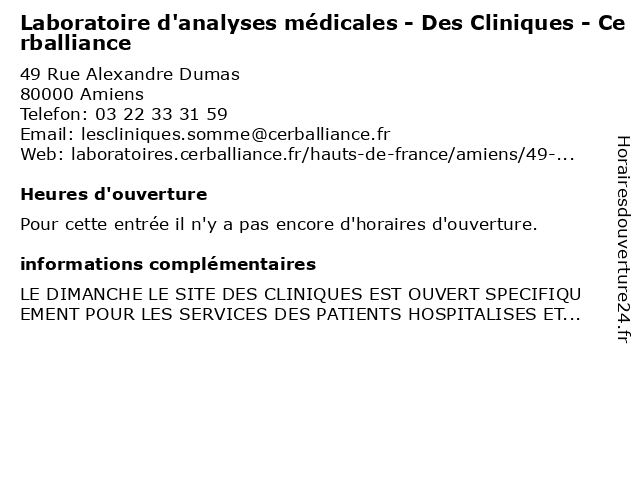 Laboratoire d'analyses médicales - Des Cliniques - Cerballiance

49 Rue Alexandre Dumas
80000 Amiens
Telefon: 03 22 33 31 59
Email: lescliniques.somme@cerballiance.fr
Web: laboratoires.cerballiance.fr/hauts-de-france/amiens/49-...

Heures d'ouverture

Pour cette entrée il n'y a pas encore d'horaires d'ouverture.

informations complémentaires

LE DIMANCHE LE SITE DES CLINIQUES EST OUVERT SPECIFIQUEMENT POUR LES SERVICES DES PATIENTS HOSPITALISES ET...

Horairesdouverture24.fr